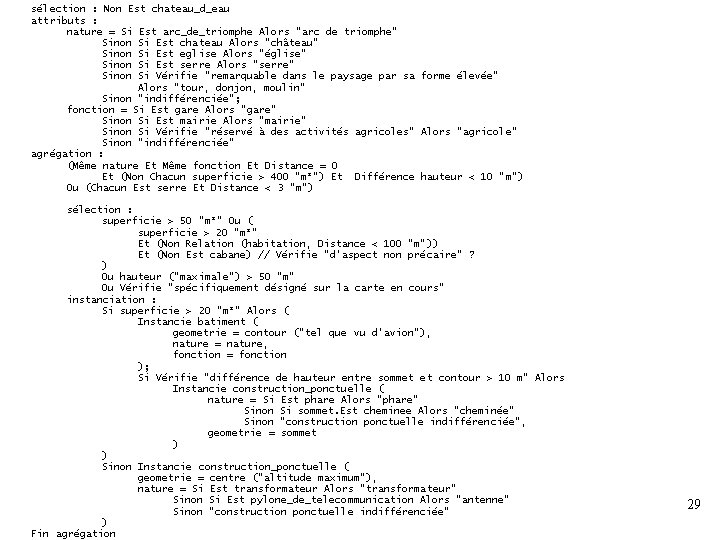 sélection : Non Est chateau_d_eau
attributs :
	nature = Si Est arc_de_triomphe Alors "arc de triomphe"
		Sinon Si Est chateau Alors "château"
		Sinon Si Est eglise Alors "église"
		Sinon Si Est serre Alors "serre"
		Sinon Si Vérifie "remarquable dans le paysage par sa forme élevée"
			Alors "tour, donjon, moulin"
		Sinon "indifférenciée";
	fonction = Si Est gare Alors "gare"
		Sinon Si Est mairie Alors "mairie"
		Sinon Si Vérifie "réservé à des activités agricoles" Alors "agricole"
		Sinon "indifférenciée"
agrégation :
	(Même nature Et Même fonction Et Distance = 0
		Et (Non Chacun superficie > 400 "m²") Et Différence hauteur < 10 "m")
	Ou (Chacun Est serre Et Distance < 3 "m")

	sélection :
		superficie > 50 "m²" Ou (
			superficie > 20 "m²"
			Et (Non Relation (habitation, Distance < 100 "m"))
			Et (Non Est cabane) // Vérifie "d'aspect non précaire" ?
		)
		Ou hauteur ("maximale") > 50 "m"
		Ou Vérifie "spécifiquement désigné sur la carte en cours"
	instanciation :
		Si superficie > 20 "m²" Alors (
			Instancie batiment (
				geometrie = contour ("tel que vu d'avion"),
				nature = nature,
				fonction = fonction
			);
			Si Vérifie "différence de hauteur entre sommet et contour > 10 m" Alors
				Instancie construction_ponctuelle (
					nature = Si Est phare Alors "phare"
						Sinon Si sommet.Est cheminee Alors "cheminée"
						Sinon "construction ponctuelle indifférenciée",
					geometrie = sommet
				)
		)
		Sinon Instancie construction_ponctuelle (
			geometrie = centre ("altitude maximum"),
			nature = Si Est transformateur Alors "transformateur"
				Sinon Si Est pylone_de_telecommunication Alors "antenne"
				Sinon "construction ponctuelle indifférenciée"
		)
Fin agrégation

29